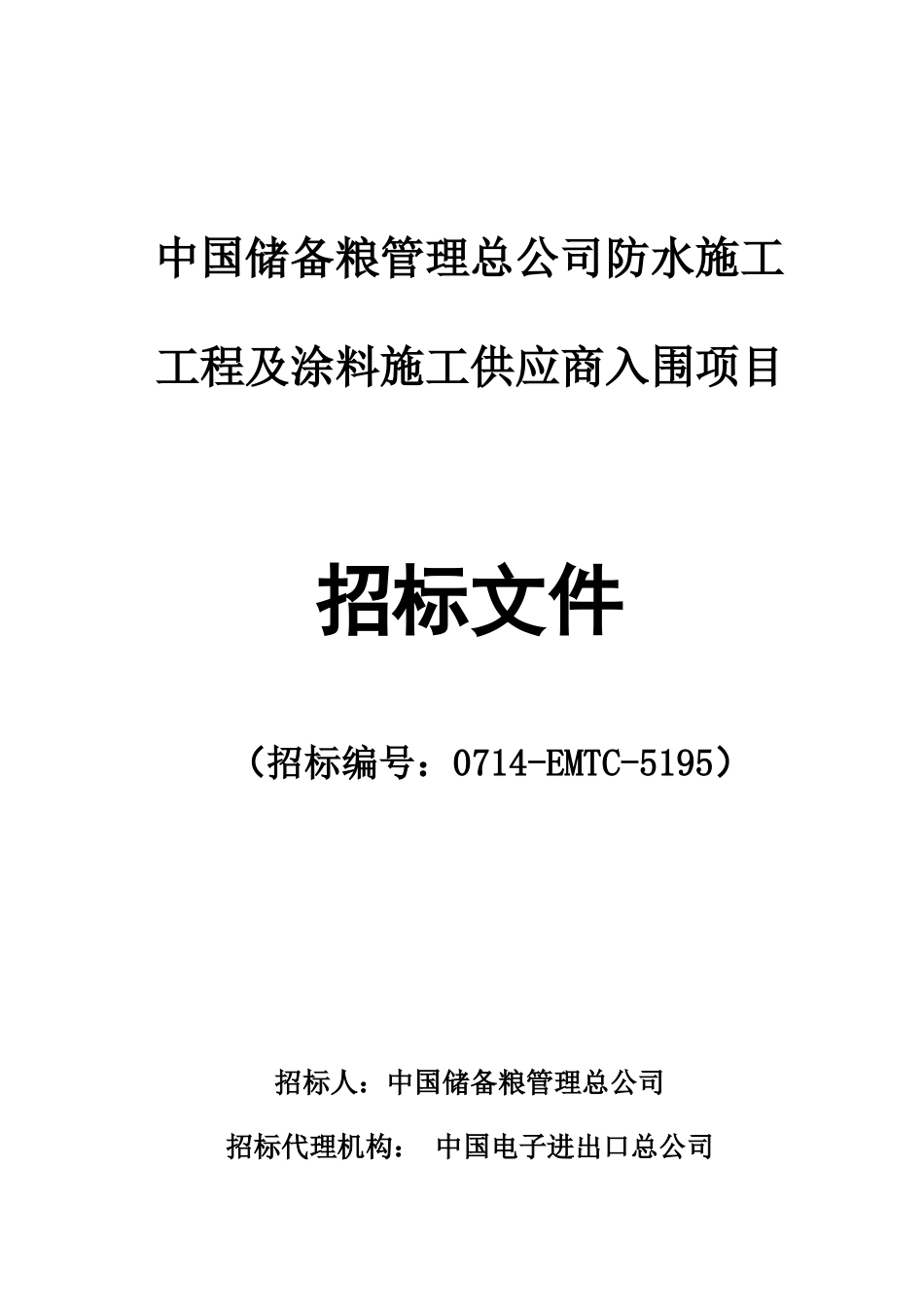 中国储备粮管理总公司防水施工工程及涂料施工供应商入围项目

招标文件

（招标编号：0714-EMTC-5195）

招标人：中国储备粮管理总公司

招标代理机构： 中国电子进出口总公司